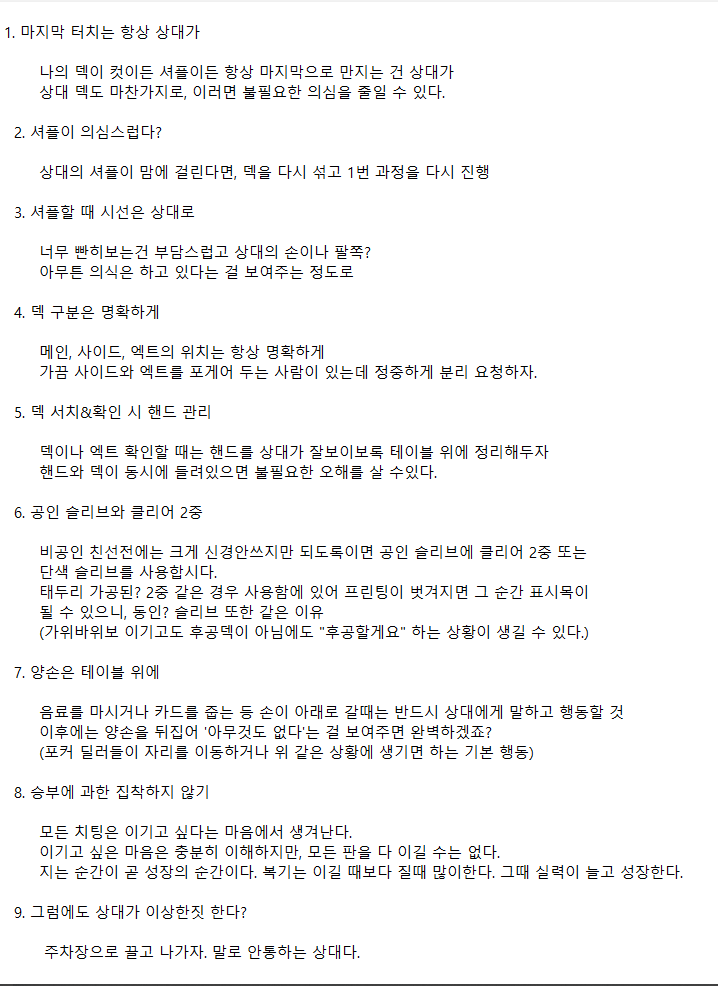 1. 마지막 터치는 항상 상대가

나의 덱이 컷이든 셔플이든 항상 마지막으로 만지는 건 상대가
상대 덱도 마찬가지로, 이러면 불필요한 의심을 줄일 수 있다.

2. 셔플이 의심스럽다?

상대의 셔플이 맘에 걸린다면, 덱을 다시 섞고 1번 과정을 다시 진행

3. 셔플할 때 시선은 상대로

너무 빤히보는건 부담스럽고 상대의 손이나 팔쪽?
아무튼 의식은 하고 있다는 걸 보여주는 정도로

4. 덱 구분은 명확하게

메인, 사이드, 엑트의 위치는 항상 명확하게
가끔 사이드와 엑트를 포게어 두는 사람이 있는데 정중하게 분리 요청하자.

5. 덱 서치&확인 시 핸드 관리

덱이나 엑트 확인할 때는 핸드를 상대가 잘보이보록 테이블 위에 정리해두자
핸드와 덱이 동시에 들려있으면 불필요한 오해를 살 수있다.

6. 공인 슬리브와 클리어 2중

비공인 친선전에는 크게 신경안쓰지만 되도록이면 공인 슬리브에 클리어 2중 또는
단색 슬리브를 사용합시다.
태두리 가공된? 2중 같은 경우 사용함에 있어 프린팅이 벗겨지면 그 순간 표시목이
될 수 있으니, 동인? 슬리브 또한 같은 이유
(가위바위보 이기고도 후공덱이 아님에도 "후공할게요" 하는 상황이 생길 수 있다.)

7. 양손은 테이블 위에

음료를 마시거나 카드를 줍는 등 손이 아래로 갈때는 반드시 상대에게 말하고 행동할 것
이후에는 양손을 뒤집어 '아무것도 없다'는 걸 보여주면 완벽하겠죠?
(포커 딜러들이 자리를 이동하거나 위 같은 상황에 생기면 하는 기본 행동)

8. 승부에 과한 집착하지 않기

모든 치팅은 이기고 싶다는 마음에서 생겨난다.
이기고 싶은 마음은 충분히 이해하지만, 모든 판을 다 이길 수는 없다.
지는 순간이 곧 성장의 순간이다. 복기는 이길 때보다 질때 많이한다. 그때 실력이 늘고 성장한다.

9. 그럼에도 상대가 이상한짓 한다?

주차장으로 끌고 나가자. 말로 안통하는 상대다.